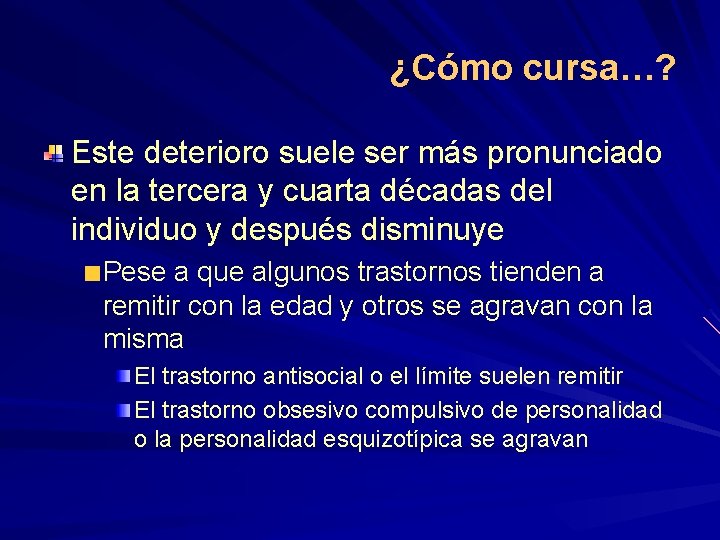 ¿Cómo cursa…?

Este deterioro suele ser más pronunciado en la tercera y cuarta décadas del individuo y después disminuye

Pese a que algunos trastornos tienden a remitir con la edad y otros se agravan con la misma

El trastorno antisocial o el límite suelen remitir

El trastorno obsesivo compulsivo de personalidad o la personalidad esquizotípica se agravan